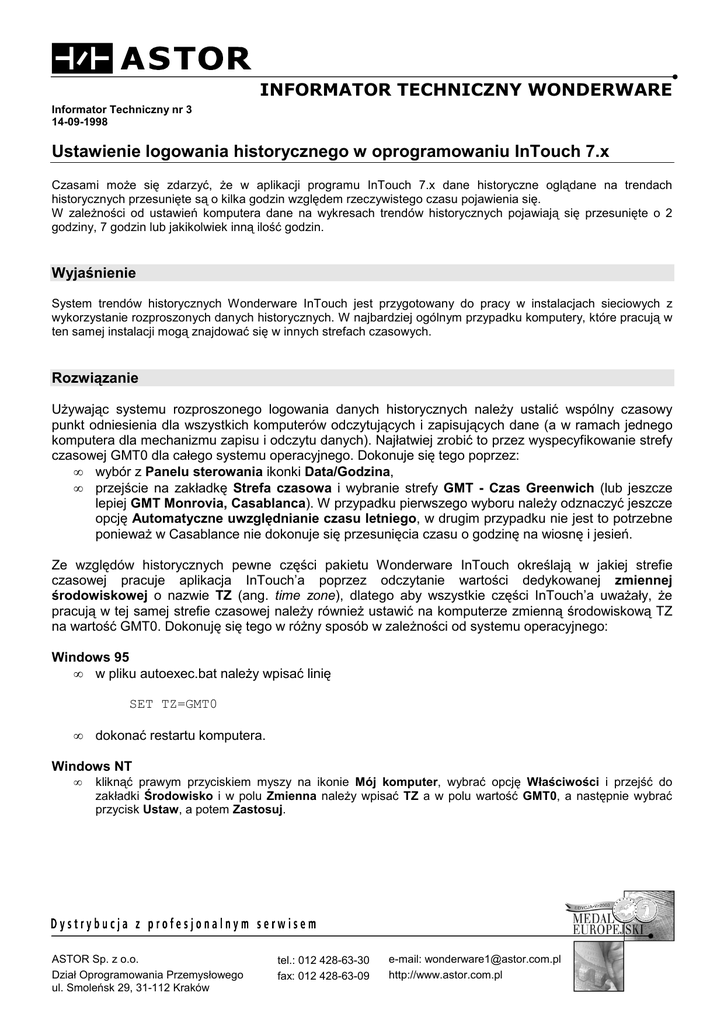 ASTOR

INFORMATOR TECHNICZNY WONDERWARE

Informator Techniczny nr 3
14-09-1998

Ustawienie logowania historycznego w oprogramowaniu InTouch 7.x

Czasami może się zdarzyć, że w aplikacji programu InTouch 7.x dane historyczne oglądane na trendach historycznych przesunięte są o kilka godzin względem rzeczywistego czasu pojawienia się.
W zależności od ustawień komputera dane na wykresach trendów historycznych pojawiają się przesunięte o 2 godziny, 7 godzin lub jakikolwiek inną ilość godzin.

Wyjaśnienie

System trendów historycznych Wonderware InTouch jest przygotowany do pracy w instalacjach sieciowych z wykorzystanie rozproszonych danych historycznych. W najbardziej ogólnym przypadku komputery, które pracują w ten samej instalacji mogą znajdować się w innych strefach czasowych.

Rozwiązanie

Używając systemu rozproszonego logowania danych historycznych należy ustalić wspólny czasowy punkt odniesienia dla wszystkich komputerów odczytujących i zapisujących dane (a w ramach jednego komputera dla mechanizmu zapisu i odczytu danych). Najłatwiej zrobić to przez wyspecyfikowanie strefy czasowej GMT0 dla całego systemu operacyjnego. Dokonuje się tego poprzez:
∞ wybór z Panelu sterowania ikonki Data/Godzina,
∞ przejście na zakładkę Strefa czasowa i wybranie strefy GMT - Czas Greenwich (lub jeszcze lepiej GMT Monrovia, Casablanca). W przypadku pierwszego wyboru należy odznaczyć jeszcze opcję Automatyczne uwzględnianie czasu letniego, w drugim przypadku nie jest to potrzebne ponieważ w Casablance nie dokonuje się przesunięcia czasu o godzinę na wiosnę i jesień.

Ze względów historycznych pewne części pakietu Wonderware InTouch określają w jakiej strefie czasowej pracuje aplikacja InTouch'a poprzez odczytanie wartości dedykowanej zmiennej środowiskowej o nazwie TZ (ang. time zone), dlatego aby wszystkie części InTouch'a uważały, że pracują w tej samej strefie czasowej należy również ustawić na komputerze zmienną środowiskową TZ na wartość GMT0. Dokonuję się tego w różny sposób w zależności od systemu operacyjnego:

Windows 95
∞ w pliku autoexec.bat należy wpisać linię

SET TZ=GMT0

∞ dokonać restartu komputera.

Windows NT
∞ kliknąć prawym przyciskiem myszy na ikonie Mój komputer, wybrać opcję Właściwości i przejść do zakładki Środowisko i w polu Zmienna należy wpisać TZ a w polu wartość GMT0, a następnie wybrać przycisk Ustaw, a potem Zastosuj.

Dystrybucja z profesjonalnym serwisem

MEDAL EUROPEJSKI

ASTOR Sp. z o.o.
Dział Oprogramowania Przemysłowego
ul. Smoleńsk 29, 31-112 Kraków

tel.: 012 428-63-30
fax: 012 428-63-09

e-mail: wonderware1@astor.com.pl
http://www.astor.com.pl